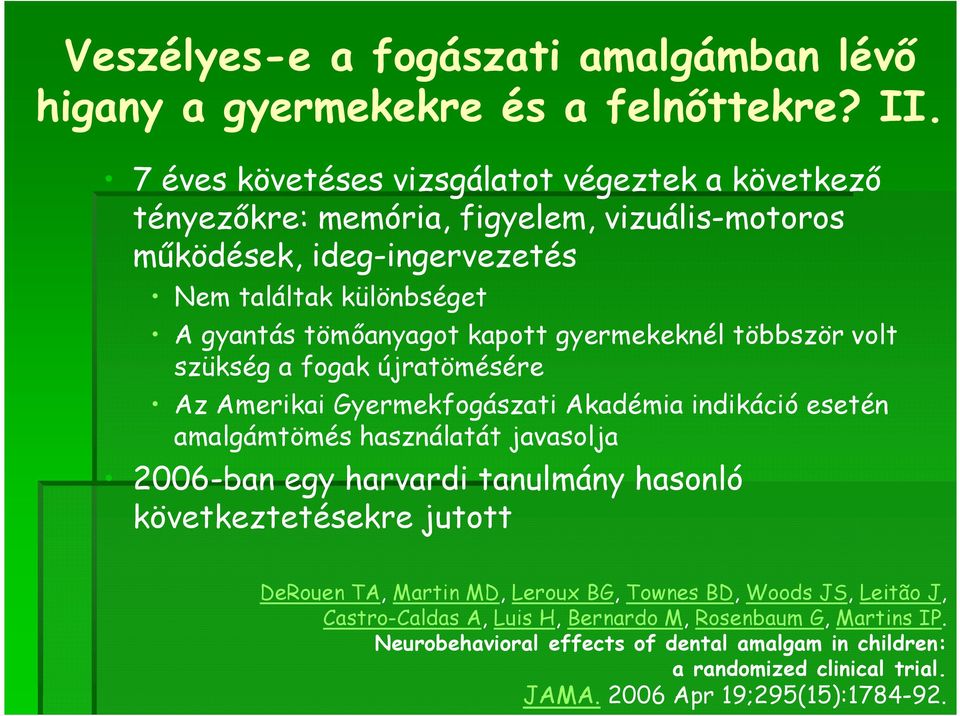 Veszélyes-e a fogászati amalgámban lévő higany a gyermekekre és a felnőttekre? II.

• 7 éves követéses vizsgálatot végeztek a következő tényezőkre: memória, figyelem, vizuális-motoros működések, ideg-ingervezetés

• Nem találtak különbséget

• A gyantás tömőanyagot kapott gyermekeknél többször volt szükség a fogak újratömésére

• Az Amerikai Gyermekfogászati Akadémia indikáció esetén amalgámtömés használatát javasolja

• 2006-ban egy harvardi tanulmány hasonló következtetésekre jutott

DeRouen TA, Martin MD, Leroux BG, Townes BD, Woods JS, Leitão J, Castro-Caldas A, Luis H, Bernardo M, Rosenbaum G, Martins IP. Neurobehavioral effects of dental amalgam in children: a randomized clinical trial. JAMA. 2006 Apr 19;295(15):1784-92.